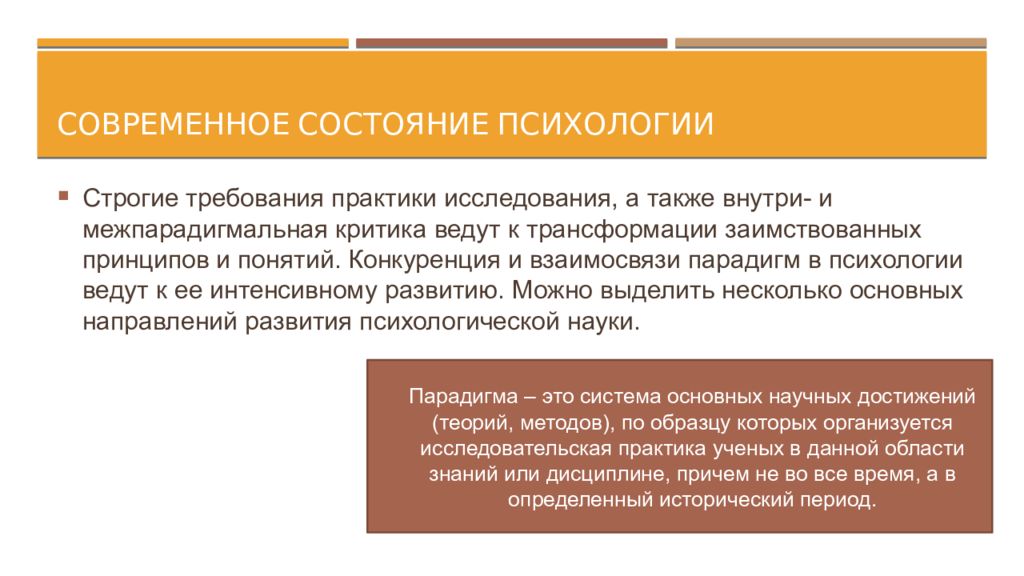 СОВРЕМЕННОЕ СОСТОЯНИЕ ПСИХОЛОГИИ

Строгие требования практики исследования, а также внутри- и межпарадигмальная критика ведут к трансформации заимствованных принципов и понятий. Конкуренция и взаимосвязи парадигм в психологии ведут к ее интенсивному развитию. Можно выделить несколько основных направлений развития психологической науки.

Парадигма – это система основных научных достижений (теорий, методов), по образцу которых организуется исследовательская практика ученых в данной области знаний или дисциплине, причем не во все время, а в определенный исторический период.